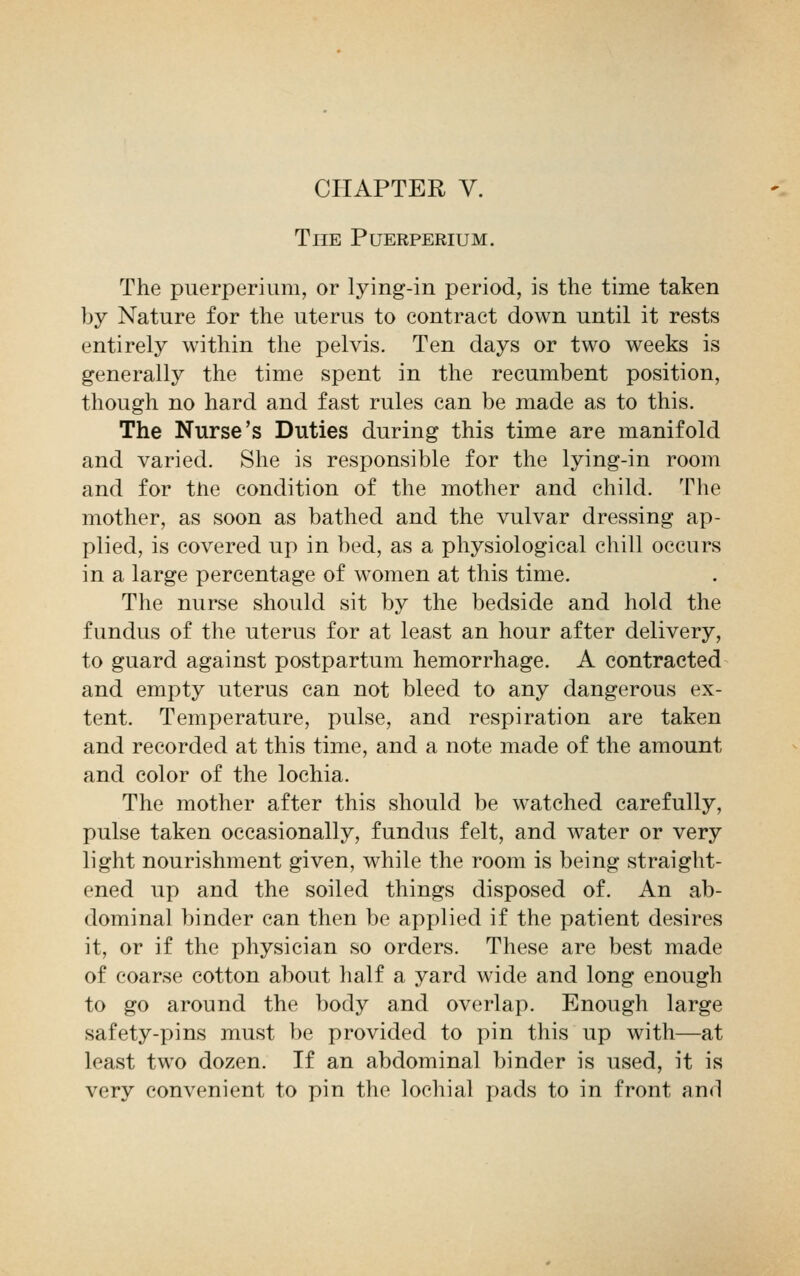 CHAPTER V.

The Puerperium.

The puerperium, or lying-in period, is the time taken by Nature for the uterus to contract down until it rests entirely within the pelvis. Ten days or two weeks is generally the time spent in the recumbent position, though no hard and fast rules can be made as to this.

The Nurse's Duties during this time are manifold and varied. She is responsible for the lying-in room and for the condition of the mother and child. The mother, as soon as bathed and the vulvar dressing applied, is covered up in bed, as a physiological chill occurs in a large percentage of women at this time.

The nurse should sit by the bedside and hold the fundus of the uterus for at least an hour after delivery, to guard against postpartum hemorrhage. A contracted and empty uterus can not bleed to any dangerous extent. Temperature, pulse, and respiration are taken and recorded at this time, and a note made of the amount and color of the lochia.

The mother after this should be watched carefully, pulse taken occasionally, fundus felt, and water or very light nourishment given, while the room is being straightened up and the soiled things disposed of. An abdominal binder can then be applied if the patient desires it, or if the physician so orders. These are best made of coarse cotton about half a yard wide and long enough to go around the body and overlap. Enough large safety-pins must be provided to pin this up with—at least two dozen. If an abdominal binder is used, it is very convenient to pin the lochial pads to in front and